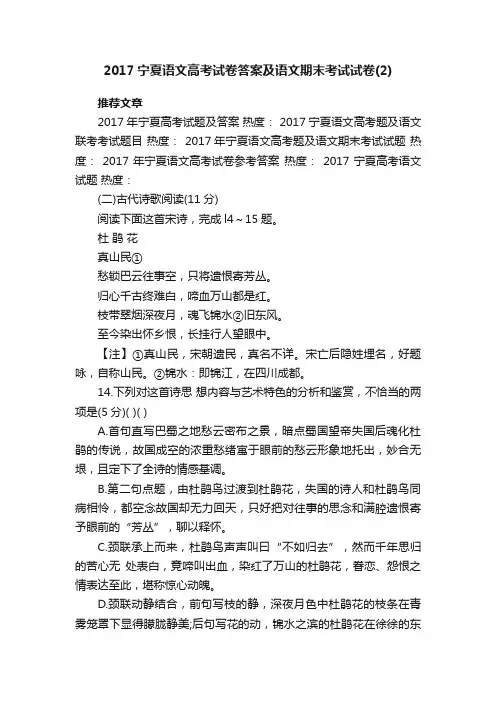 2017 宁夏语文高考试卷答案及语文期末考试试卷(2)

推荐文章

2017 年宁夏高考试题及答案 热度： 2017 宁夏语文高考题及语文联考考试题目 热度： 2017 年宁夏语文高考题及语文期末考试试题 热度： 2017 年宁夏语文高考试卷参考答案 热度： 2017 宁夏高考语文试题 热度：

(二)古代诗歌阅读(11 分)

阅读下面这首宋诗，完成 l4～15 题。

杜 鹃 花

真山民①

愁锁巴云往事空，只将遗恨寄芳丛。

归心千古终难白，啼血万山都是红。

枝带翠烟深夜月，魂飞锦水②旧东风。

至今染出怀乡恨，长挂行人望眼中。

【注】①真山民，宋朝遗民，真名不详。宋亡后隐姓埋名，好题咏，自称山民。②锦水：即锦江，在四川成都。

14.下列对这首诗思 想内容与艺术特色的分析和鉴赏，不恰当的两项是(5 分)( )( )

A.首句直写巴蜀之地愁云密布之景，暗点蜀国望帝失国后魂化杜鹃的传说，故国成空的浓重愁绪寓于眼前的愁云形象地托出，妙合无垠，且定下了全诗的情感基调。

B.第二句点题，由杜鹃鸟过渡到杜鹃花，失国的诗人和杜鹃鸟同病相怜，都空念故国却无力回天，只好把对往事的思念和满腔遗恨寄予眼前的“芳丛”，聊以释怀。

C.颈联承上而来，杜鹃鸟声声叫曰“不如归去”，然而千年思归的苦心无 处表白，竟啼叫出血，染红了万山的杜鹃花，眷恋、怨恨之情表达至此，堪称惊心动魄。

D.颈联动静结合，前句写枝的静，深夜月色中杜鹃花的枝条在青雾笼罩下显得朦胧静美;后句写花的动，锦水之滨的杜鹃花在徐徐的东